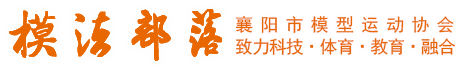 模法部落

襄阳市模型运动协会
致力科技·体育·教育·融合